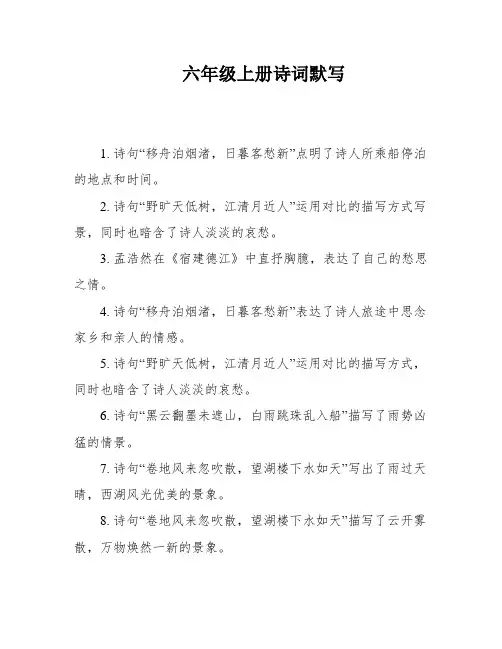 六年级上册诗词默写

1. 诗句“移舟泊烟渚，日暮客愁新”点明了诗人所乘船停泊的地点和时间。

2. 诗句“野旷天低树，江清月近人”运用对比的描写方式写景，同时也暗含了诗人淡淡的哀愁。

3. 孟浩然在《宿建德江》中直抒胸臆，表达了自己的愁思之情。

4. 诗句“移舟泊烟渚，日暮客愁新”表达了诗人旅途中思念家乡和亲人的情感。

5. 诗句“野旷天低树，江清月近人”运用对比的描写方式，同时也暗含了诗人淡淡的哀愁。

6. 诗句“黑云翻墨未遮山，白雨跳珠乱入船”描写了雨势凶猛的情景。

7. 诗句“卷地风来忽吹散，望湖楼下水如天”写出了雨过天晴，西湖风光优美的景象。

8. 诗句“卷地风来忽吹散，望湖楼下水如天”描写了云开雾散，万物焕然一新的景象。